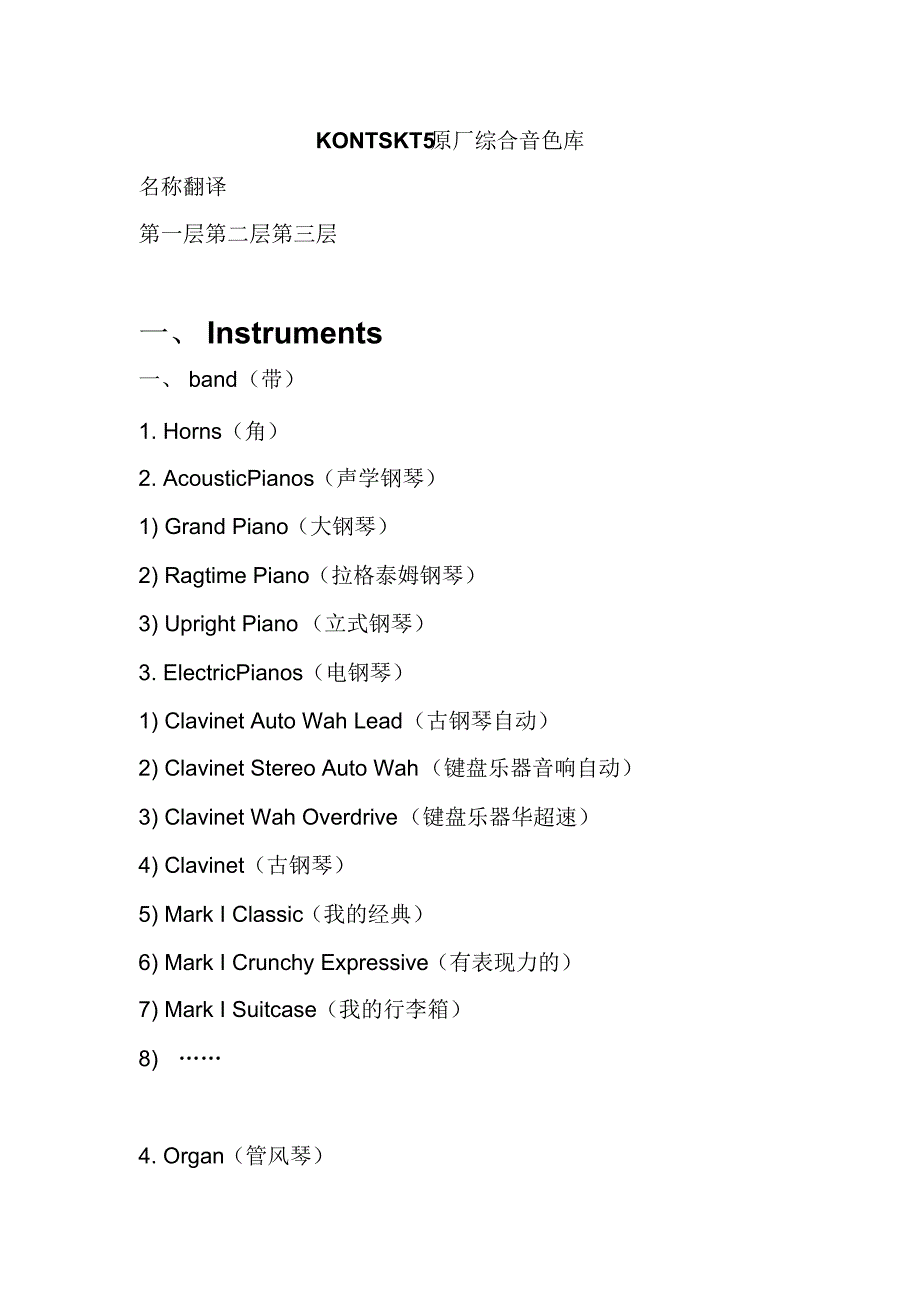 KONTSKT5原厂综合音色库

名称翻译

第一层第二层第三层

一、 Instruments

一、 band（带）

1. Horns（角）

2. AcousticPianos（声学钢琴）

1) Grand Piano（大钢琴）

2) Ragtime Piano（拉格泰姆钢琴）

3) Upright Piano （立式钢琴）

3. ElectricPianos（电钢琴）

1) Clavinet Auto Wah Lead（古钢琴自动）

2) Clavinet Stereo Auto Wah（键盘乐器音响自动）

3) Clavinet Wah Overdrive（键盘乐器华超速）

4) Clavinet（古钢琴）

5) Mark I Classic（我的经典）

6) Mark I Crunchy Expressive（有表现力的）

7) Mark I Suitcase（我的行李箱）

8) ……

4. Organ（管风琴）